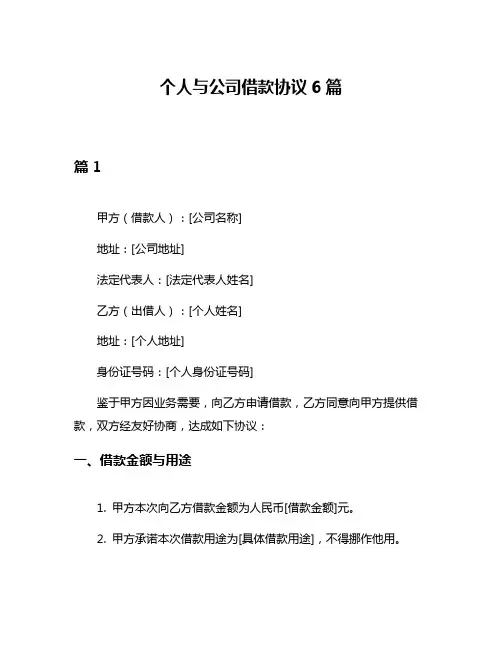 个人与公司借款协议 6 篇

篇 1

甲方（借款人）：[公司名称]

地址：[公司地址]

法定代表人：[法定代表人姓名]

乙方（出借人）：[个人姓名]

地址：[个人地址]

身份证号码：[个人身份证号码]

鉴于甲方因业务需要，向乙方申请借款，乙方同意向甲方提供借款，双方经友好协商，达成如下协议：

一、借款金额与用途

1. 甲方本次向乙方借款金额为人民币[借款金额]元。

2. 甲方承诺本次借款用途为[具体借款用途]，不得挪作他用。